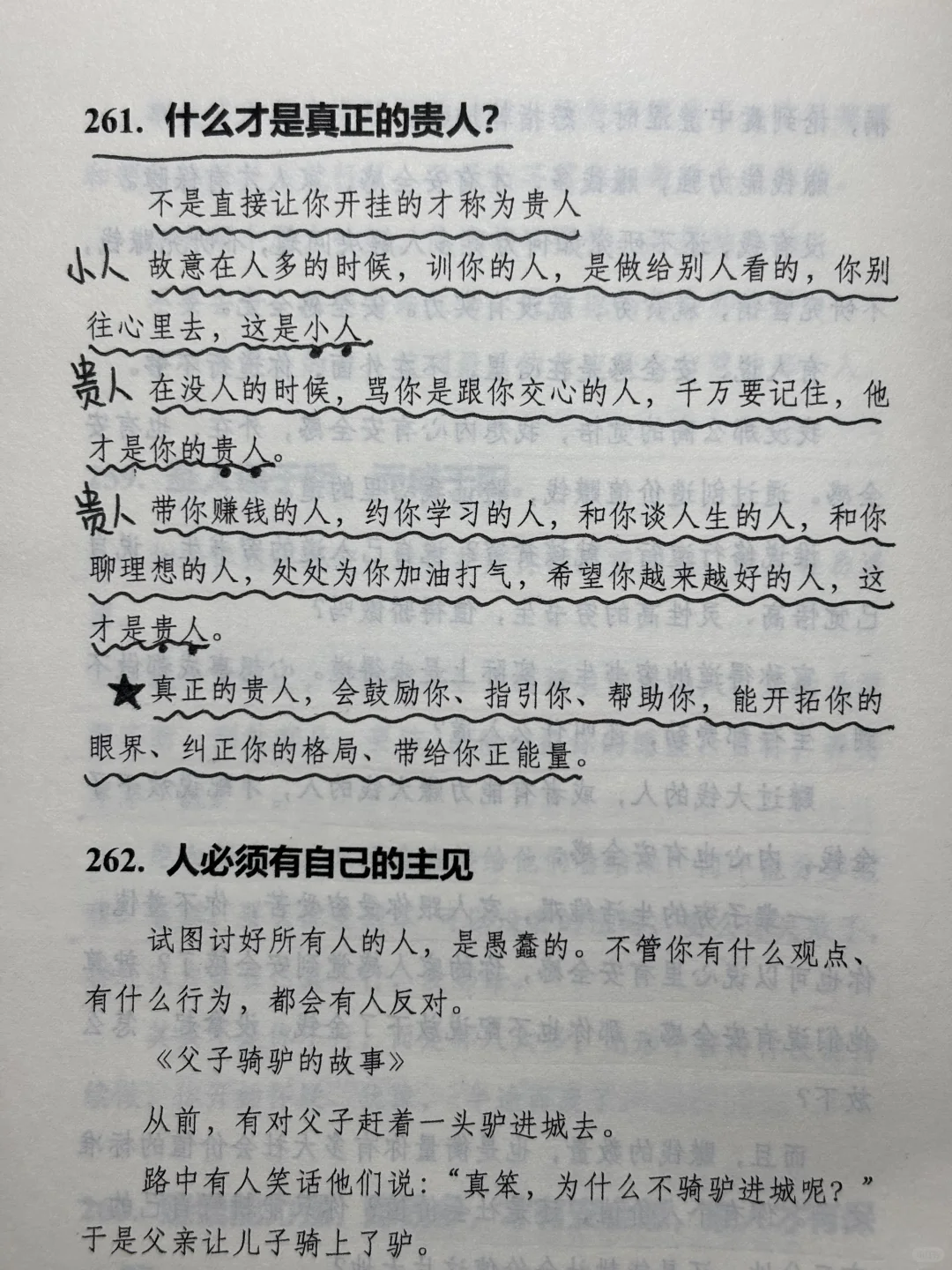 261. 什么才是真正的贵人？

不是直接让你开挂的才称为贵人

小人 故意在人多的时候，训你的人，是做给别人看的，你别往心里去，这是小人

贵人 在没人的时候，骂你是跟你交心的人，千万要记住，他才是你的贵人。

贵人 带你赚钱的人，约你学习的人，和你谈人生的人，和你聊理想的人，处处为你加油打气，希望你越来越好的人，这才是贵人。

★真正的贵人，会鼓励你、指引你、帮助你，能开拓你的眼界、纠正你的格局、带给你正能量。

262. 人必须有自己的主见

试图讨好所有人的人，是愚蠢的。不管你有什么观点、有什么行为，都会有人反对。

《父子骑驴的故事》

从前，有对父子赶着一头驴进城去。

路中有人笑话他们说：“真笨，为什么不骑驴进城呢？”于是父亲让儿子骑上了驴。